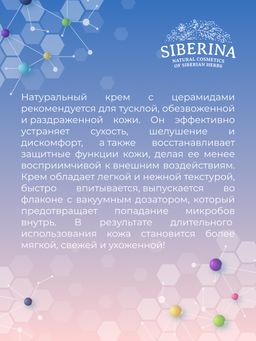 SIBERINA
NATURAL COSMETICS
OF SIBERIAN HERBS

Натуральный крем с церамидами рекомендуется для тусклой, обезвоженной и раздраженной кожи. Он эффективно устраняет сухость, шелушение и дискомфорт, а также восстанавливает защитные функции кожи, делая ее менее восприимчивой к внешним воздействиям. Крем обладает легкой и нежной текстурой, быстро впитывается, выпускается во флаконе с вакуумным дозатором, который предотвращает попадание микробов внутрь. В результате длительного использования кожа становится более мягкой, свежей и ухоженной!